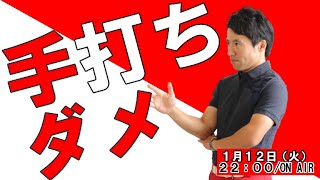 手打ち
ダメ

1月12日（火）
22：00/ON AIR